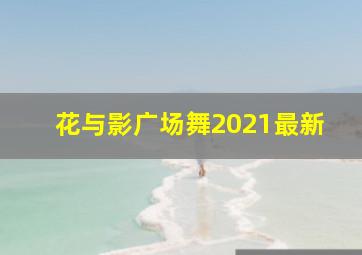 花与影广场舞2021最新